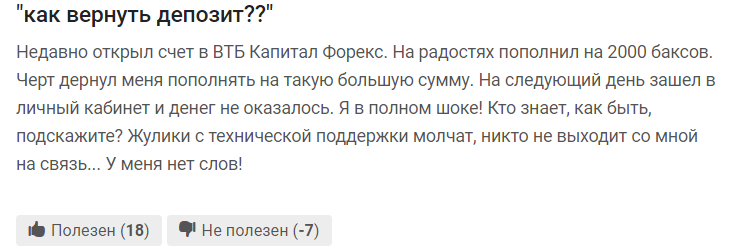 "как вернуть депозит??"

Недавно открыл счет в ВТБ Капитал Форекс. На радостях пополнил на 2000 баксов. Черт дернул меня пополнять на такую большую сумму. На следующий день зашел в личный кабинет и денег не оказалось. Я в полном шоке! Кто знает, как быть, подскажите? Жулики с технической поддержки молчат, никто не выходит со мной на связь... У меня нет слов!

Полезен (18)  Не полезен (-7)